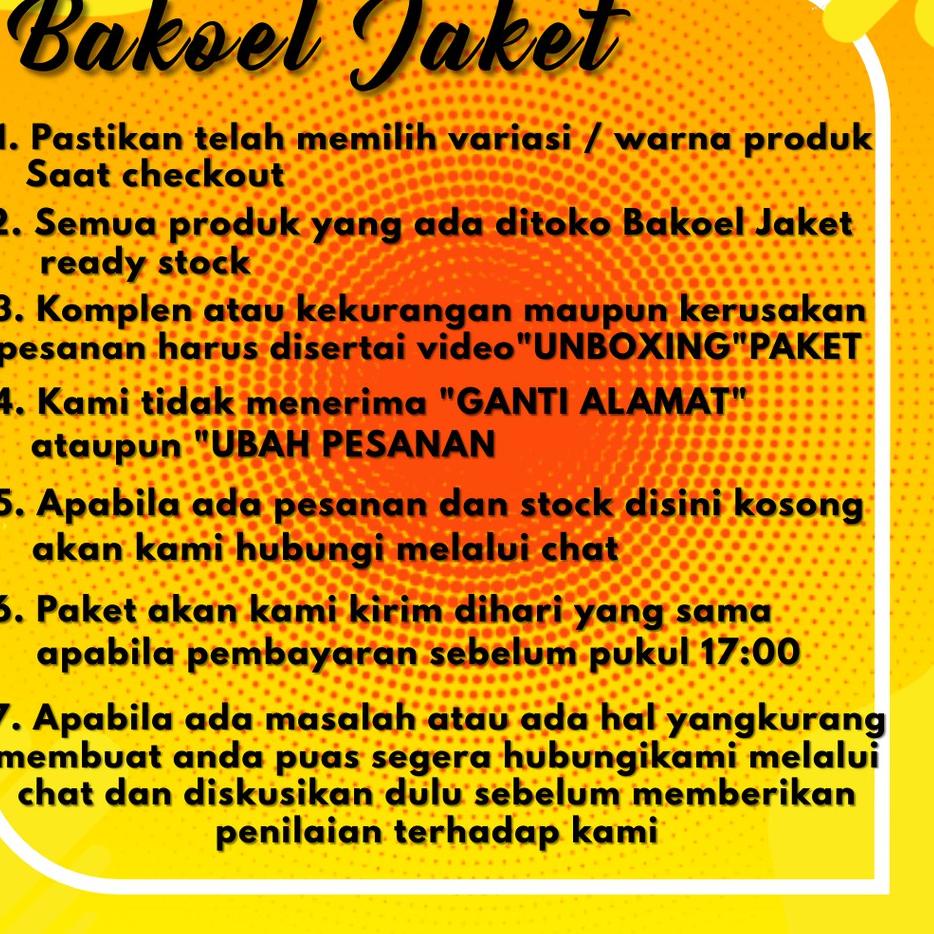 Bakoel Jaket

1. Pastikan telah memilih variasi / warna produk Saat checkout

2. Semua produk yang ada ditoko Bakoel Jaket ready stock

3. Komplen atau kekurangan maupun kerusakan pesanan harus disertai video"UNBOXING"PAKET

4. Kami tidak menerima "GANTI ALAMAT" ataupun "UBAH PESANAN

5. Apabila ada pesanan dan stock disini kosong akan kami hubungi melalui chat

6. Paket akan kami kirim dihari yang sama apabila pembayaran sebelum pukul 17:00

7. Apabila ada masalah atau ada hal yangkurang membuat anda puas segera hubungikami melalui chat dan diskusikan dulu sebelum memberikan penilaian terhadap kami